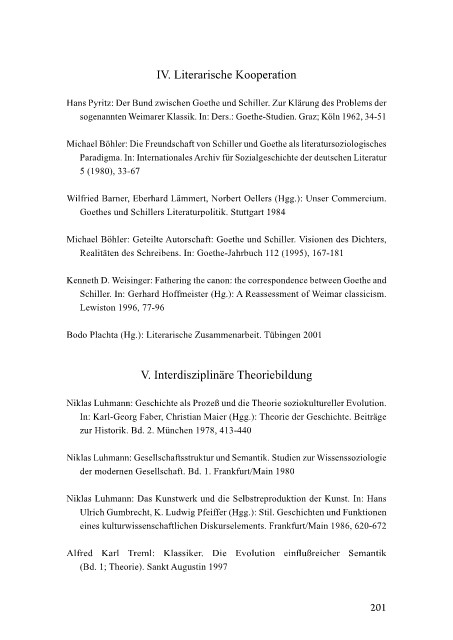 IV. Literarische Kooperation

Hans Pyritz: Der Bund zwischen Goethe und Schiller. Zur Klärung des Problems der sogenannten Weimarer Klassik. In: Ders.: Goethe-Studien. Graz; Köln 1962, 34-51

Michael Böhler: Die Freundschaft von Schiller und Goethe als literatursoziologisches Paradigma. In: Internationales Archiv für Sozialgeschichte der deutschen Literatur 5 (1980), 33-67

Wilfried Barner, Eberhard Lämmert, Norbert Oellers (Hgg.): Unser Commercium. Goethes und Schillers Literaturpolitik. Stuttgart 1984

Michael Böhler: Geteilte Autorschaft: Goethe und Schiller. Visionen des Dichters, Realitäten des Schreibens. In: Goethe-Jahrbuch 112 (1995), 167-181

Kenneth D. Weisinger: Fathering the canon: the correspondence between Goethe and Schiller. In: Gerhard Hoffmeister (Hg.): A Reassessment of Weimar classicism. Lewiston 1996, 77-96

Bodo Plachta (Hg.): Literarische Zusammenarbeit. Tübingen 2001

V. Interdisziplinäre Theoriebildung

Niklas Luhmann: Geschichte als Prozeß und die Theorie soziokultureller Evolution. In: Karl-Georg Faber, Christian Maier (Hgg.): Theorie der Geschichte. Beiträge zur Historik. Bd. 2. München 1978, 413-440

Niklas Luhmann: Gesellschaftsstruktur und Semantik. Studien zur Wissenssoziologie der modernen Gesellschaft. Bd. 1. Frankfurt/Main 1980

Niklas Luhmann: Das Kunstwerk und die Selbstreproduktion der Kunst. In: Hans Ulrich Gumbrecht, K. Ludwig Pfeiffer (Hgg.): Stil. Geschichten und Funktionen eines kulturwissenschaftlichen Diskurselements. Frankfurt/Main 1986, 620-672

Alfred Karl Treml: Klassiker. Die Evolution einflußreicher Semantik (Bd. 1; Theorie). Sankt Augustin 1997

201